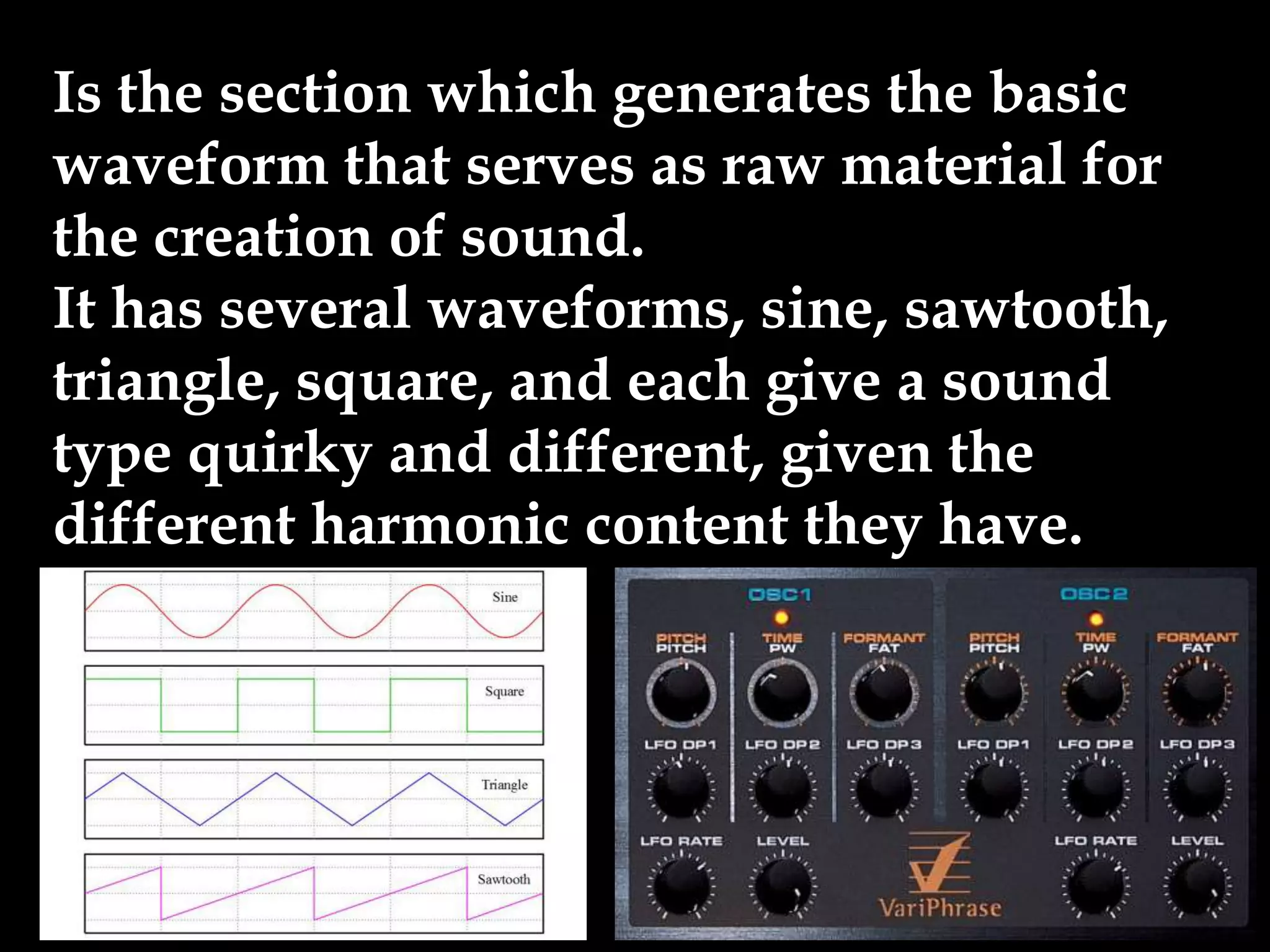 Is the section which generates the basic waveform that serves as raw material for the creation of sound.
It has several waveforms, sine, sawtooth, triangle, square, and each give a sound type quirky and different, given the different harmonic content they have.

Sine
Square
Triangle
Sawtooth

OSC1
PITCH
PITCH
TIME
PW
FORMANT
FAT
LFO DP1
LFO DP2
LFO DP3
LFO RATE
LEVEL

OSC2
PITCH
PITCH
TIME
PW
FORMANT
FAT
LFO DP1
LFO DP2
LFO DP3
LFO RATE
LEVEL

VariPhrase